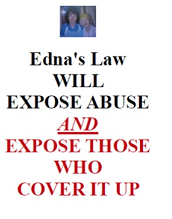 Edna's Law
WILL
EXPOSE ABUSE
AND
EXPOSE THOSE
WHO
COVER IT UP